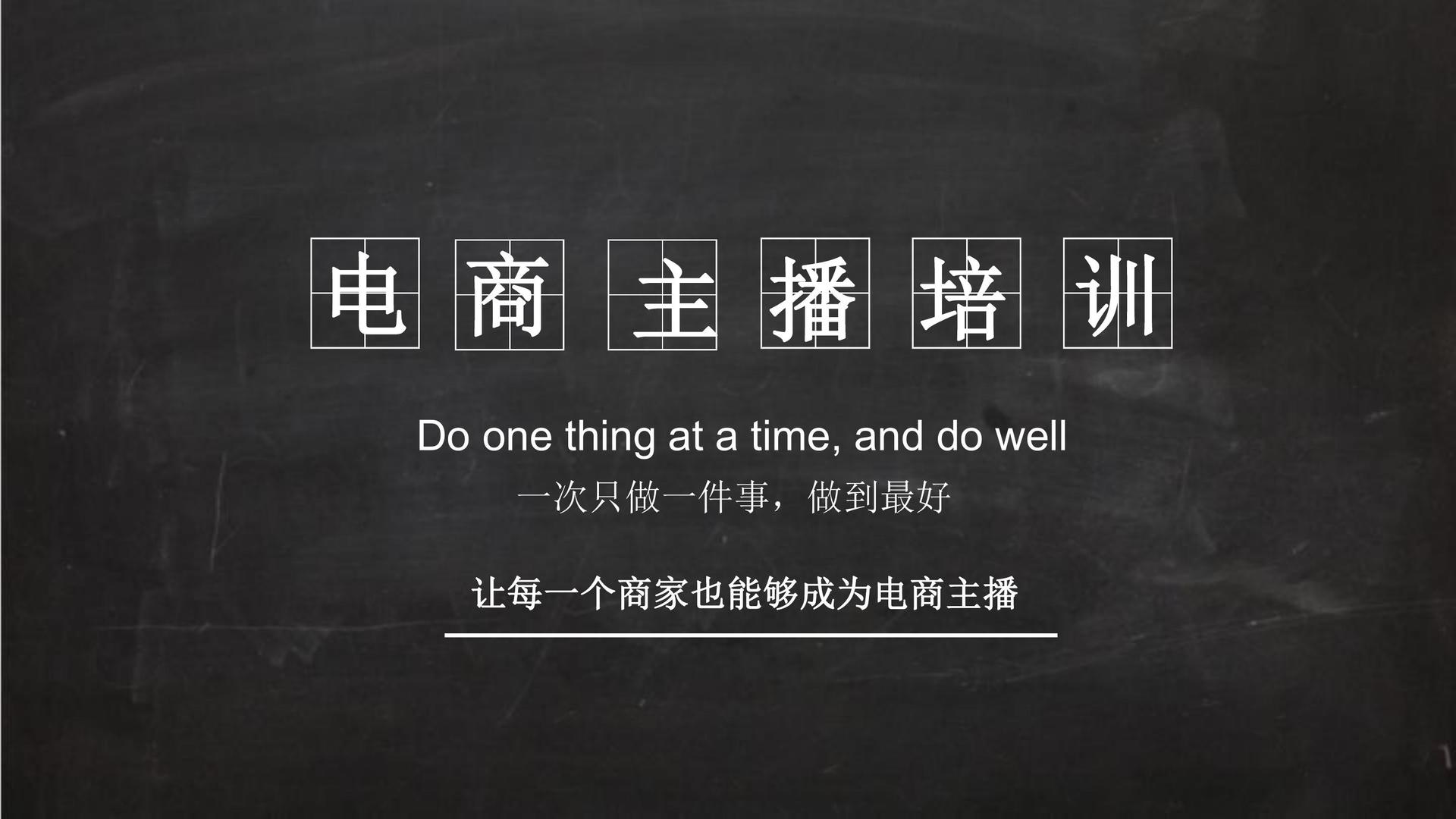 电商主播培训

Do one thing at a time, and do well

一次只做一件事，做到最好

让每一个商家也能够成为电商主播